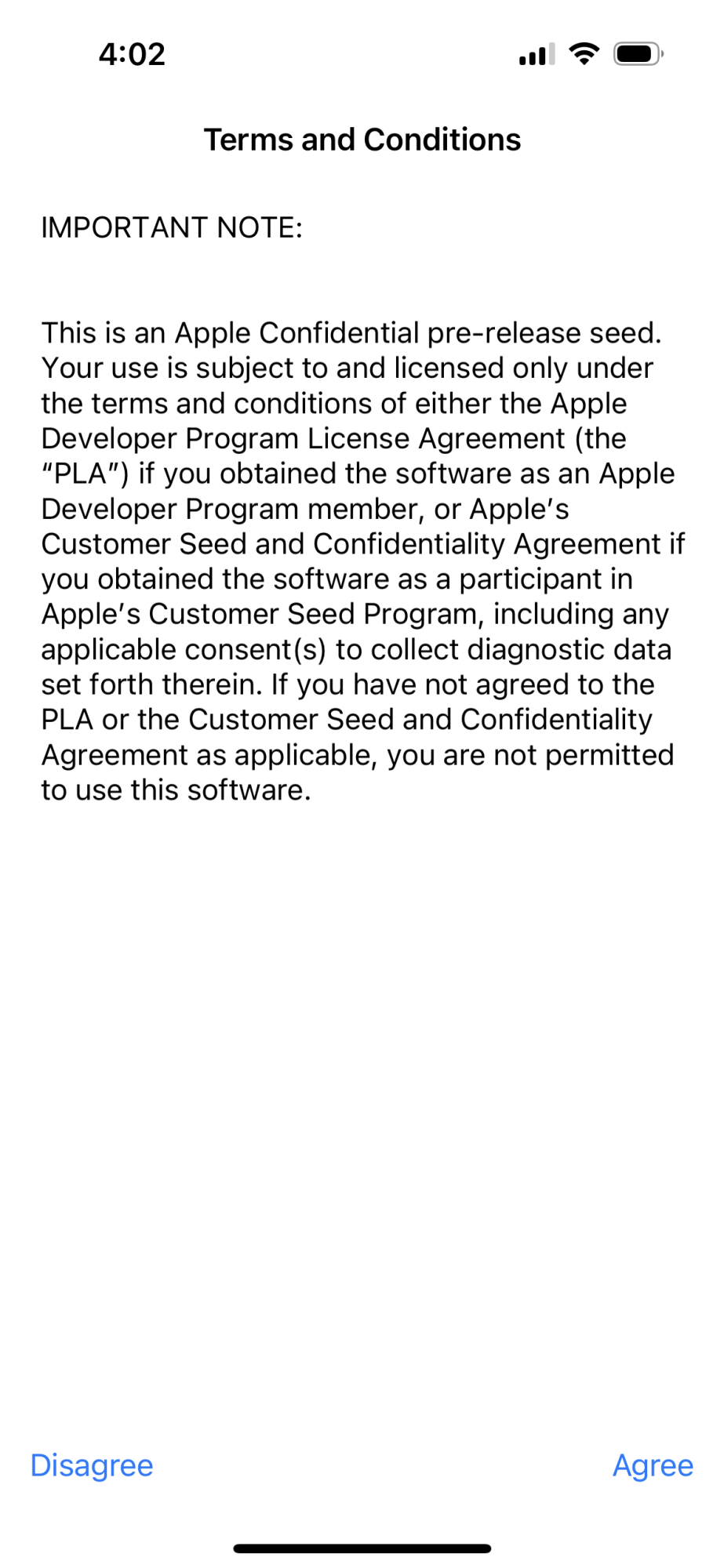 4:02

Terms and Conditions

IMPORTANT NOTE:

This is an Apple Confidential pre-release seed. Your use is subject to and licensed only under the terms and conditions of either the Apple Developer Program License Agreement (the “PLA”) if you obtained the software as an Apple Developer Program member, or Apple’s Customer Seed and Confidentiality Agreement if you obtained the software as a participant in Apple’s Customer Seed Program, including any applicable consent(s) to collect diagnostic data set forth therein. If you have not agreed to the PLA or the Customer Seed and Confidentiality Agreement as applicable, you are not permitted to use this software.

Disagree

Agree